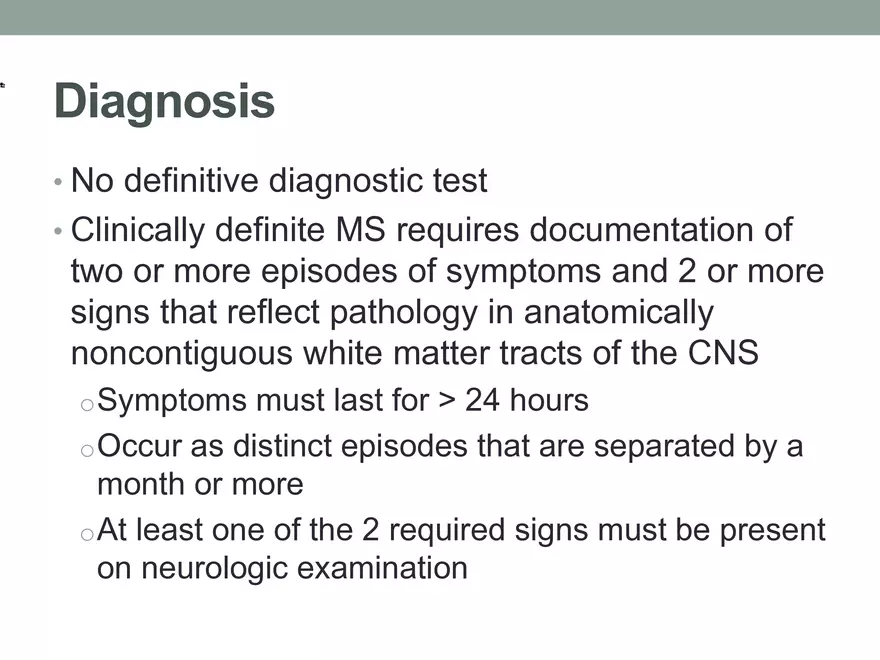 Diagnosis

• No definitive diagnostic test

• Clinically definite MS requires documentation of two or more episodes of symptoms and 2 or more signs that reflect pathology in anatomically noncontiguous white matter tracts of the CNS

o Symptoms must last for > 24 hours

o Occur as distinct episodes that are separated by a month or more

o At least one of the 2 required signs must be present on neurologic examination